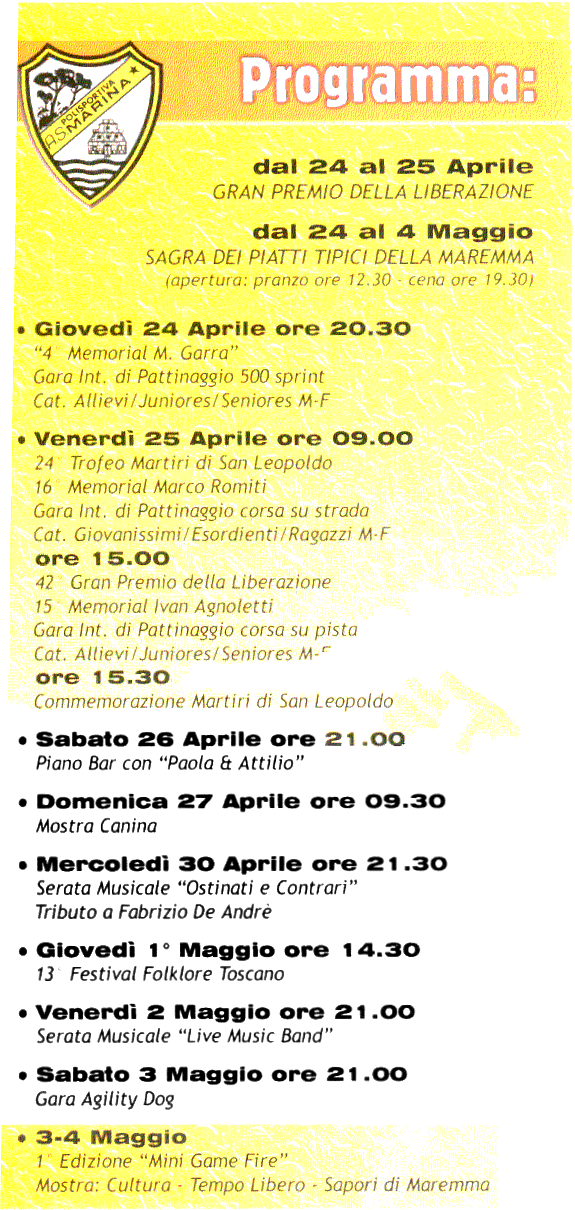 POLISPORTIVA
AS MARINA

Programma:

dal 24 al 25 Aprile
GRAN PREMIO DELLA LIBERAZIONE

dal 24 al 4 Maggio
SAGRA DEI PIATTI TIPICI DELLA MAREMMA
(apertura: pranzo ore 12.30 - cena ore 19.30)

• Giovedì 24 Aprile ore 20.30
"4° Memorial M. Garra"
Gara Int. di Pattinaggio 500 sprint
Cat. Allievi/Juniores/Seniores M-F

• Venerdì 25 Aprile ore 09.00
24° Trofeo Martiri di San Leopoldo
16° Memorial Marco Romiti
Gara Int. di Pattinaggio corsa su strada
Cat. Giovanissimi/Esordienti/Ragazzi M-F
ore 15.00
42° Gran Premio della Liberazione
15° Memorial Ivan Agnoletti
Gara Int. di Pattinaggio corsa su pista
Cat. Allievi/Juniores/Seniores M-F
ore 15.30
Commemorazione Martiri di San Leopoldo

• Sabato 26 Aprile ore 21.00
Piano Bar con "Paola & Attilio"

• Domenica 27 Aprile ore 09.30
Mostra Canina

• Mercoledì 30 Aprile ore 21.30
Serata Musicale "Ostinati e Contrari"
Tributo a Fabrizio De Andrè

• Giovedì 1° Maggio ore 14.30
13° Festival Folklore Toscano

• Venerdì 2 Maggio ore 21.00
Serata Musicale "Live Music Band"

• Sabato 3 Maggio ore 21.00
Gara Agility Dog

• 3-4 Maggio
1° Edizione "Mini Game Fire"
Mostra: Cultura - Tempo Libero - Sapori di Maremma